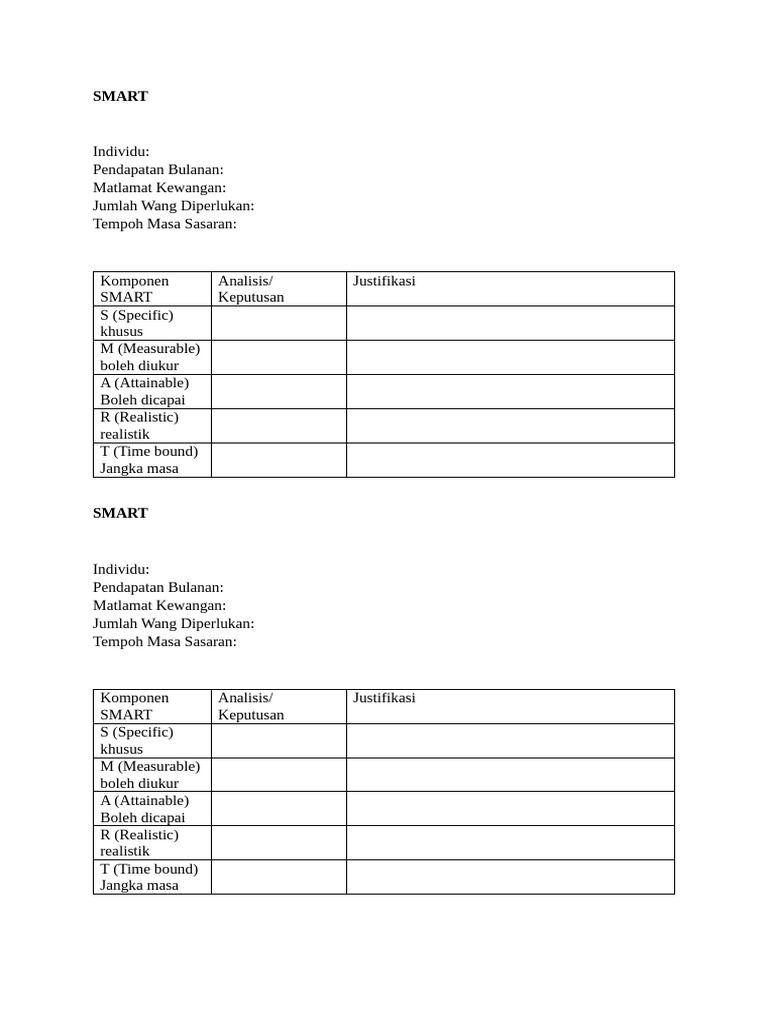 SMART

Individu:
Pendapatan Bulanan:
Matlamat Kewangan:
Jumlah Wang Diperlukan:
Tempoh Masa Sasaran:

| Komponen SMART | Analisis/ Keputusan | Justifikasi |
|---|---|---|
| S (Specific) khusus | | |
| M (Measurable) boleh diukur | | |
| A (Attainable) Boleh dicapai | | |
| R (Realistic) realistik | | |
| T (Time bound) Jangka masa | | |

SMART

Individu:
Pendapatan Bulanan:
Matlamat Kewangan:
Jumlah Wang Diperlukan:
Tempoh Masa Sasaran:

| Komponen SMART | Analisis/ Keputusan | Justifikasi |
|---|---|---|
| S (Specific) khusus | | |
| M (Measurable) boleh diukur | | |
| A (Attainable) Boleh dicapai | | |
| R (Realistic) realistik | | |
| T (Time bound) Jangka masa | | |